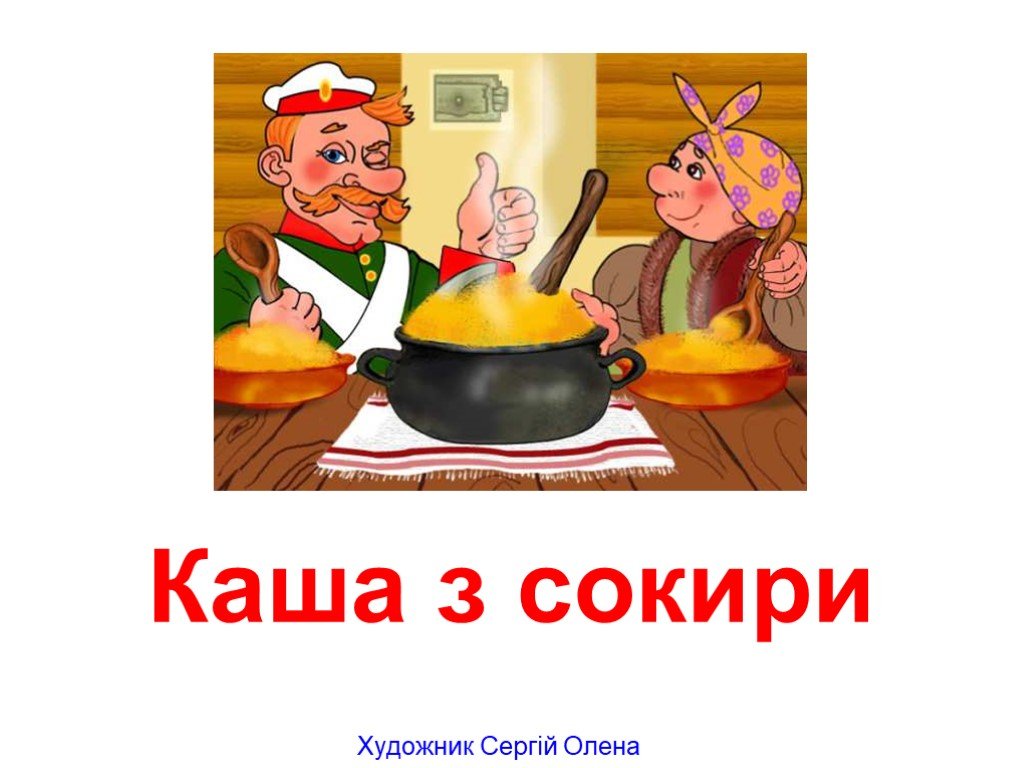 Каша з сокири

Художник Сергій Олена